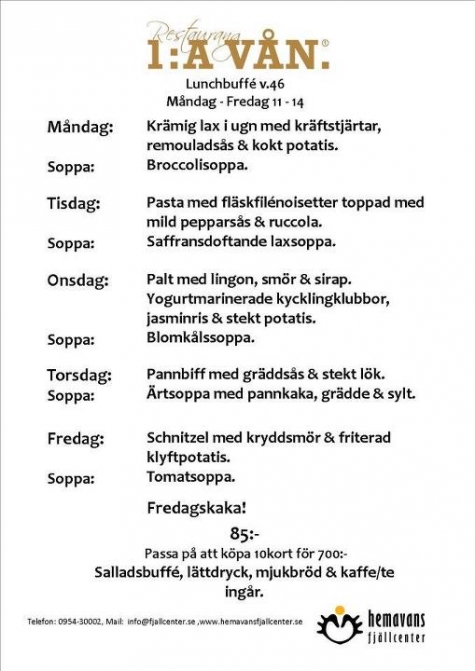 Restaurang
1:A VÅN.®

Lunchbuffé v.46
Måndag - Fredag 11 - 14

Måndag: Krämig lax i ugn med kräftstjärtar, remouladsås & kokt potatis.
Soppa: Broccolisoppa.

Tisdag: Pasta med fläskfilénoisetter toppad med mild pepparsås & ruccola.
Soppa: Saffransdoftande laxsoppa.

Onsdag: Palt med lingon, smör & sirap. Yogurtmarinerade kycklingklubbor, jasminris & stekt potatis.
Soppa: Blomkålssoppa.

Torsdag: Pannbiff med gräddsås & stekt lök.
Soppa: Ärtsoppa med pannkaka, grädde & sylt.

Fredag: Schnitzel med kryddsmör & friterad klyftpotatis.
Soppa: Tomatsoppa.

Fredagskaka!

85:-

Passa på att köpa 10kort för 700:-
Salladsbuffé, lättdryck, mjukbröd & kaffe/te ingår.

Telefon: 0954-30002, Mail: info@fjallcenter.se ,www.hemavansfjallcenter.se

hemavans fjällcenter